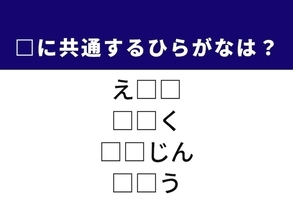 □に共通するひらがなは？

え□□
□□く
□□じん
□□う